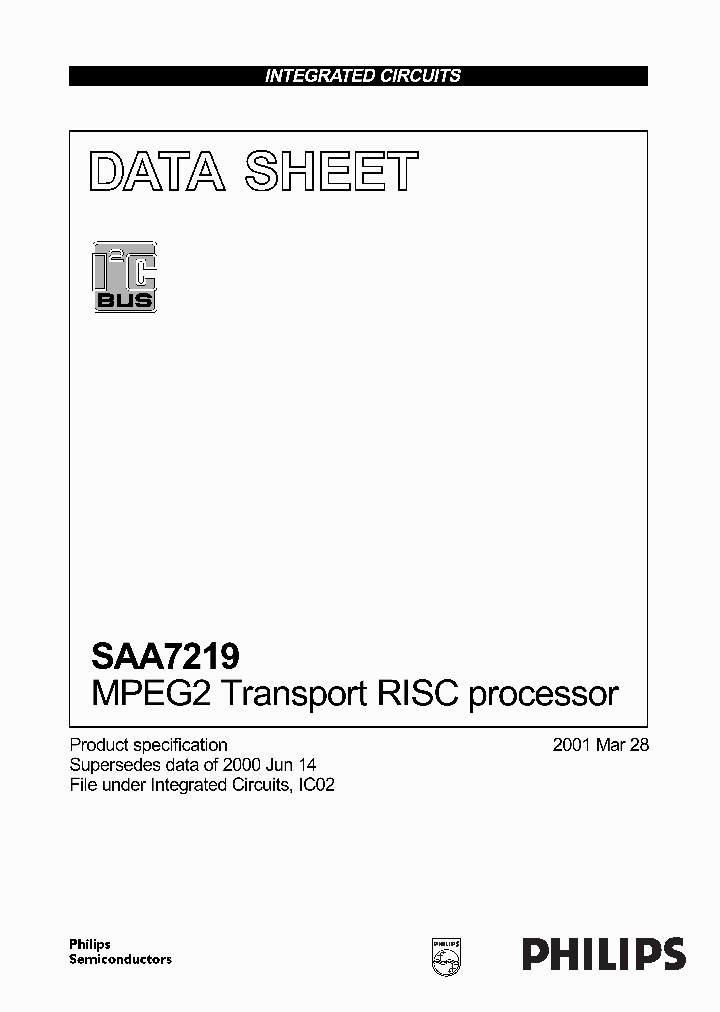 INTEGRATED CIRCUITS

DATA SHEET

$I^2C$ BUS

SAA7219
MPEG2 Transport RISC processor

Product specification
Supersedes data of 2000 Jun 14
File under Integrated Circuits, IC02

2001 Mar 28

Philips Semiconductors

PHILIPS

PHILIPS